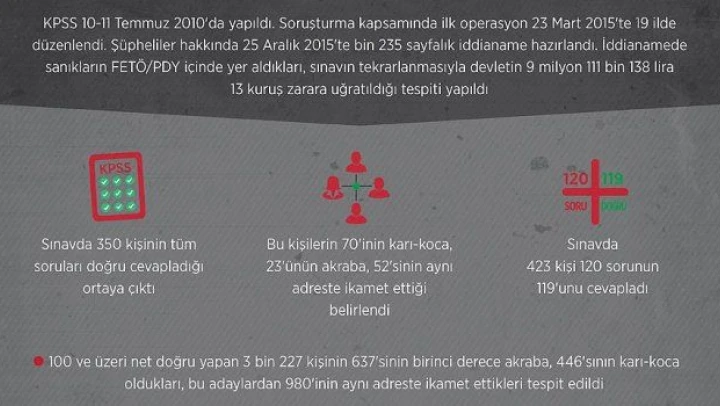 KPSS 10-11 Temmuz 2010'da yapıldı. Soruşturma kapsamında ilk operasyon 23 Mart 2015'te 19 ilde düzenlendi. Şüpheliler hakkında 25 Aralık 2015'te bin 235 sayfalık iddianame hazırlandı. İddianamede sanıkların FETÖ/PDY içinde yer aldıkları, sınavın tekrarlanmasıyla devletin 9 milyon 111 bin 138 lira 13 kuruş zarara uğratıldığı tespiti yapıldı

KPSS

Sınavda 350 kişinin tüm soruları doğru cevapladığı ortaya çıktı

Bu kişilerin 70'inin karı-koca, 23'ünün akraba, 52'sinin aynı adreste ikamet ettiği belirlendi

120 119
SORU DOĞRU

Sınavda 423 kişi 120 sorunun 119'unu cevapladı

100 ve üzeri net doğru yapan 3 bin 227 kişinin 637'sinin birinci derece akraba, 446'sının karı-koca oldukları, bu adaylardan 980'inin aynı adreste ikamet ettikleri tespit edildi